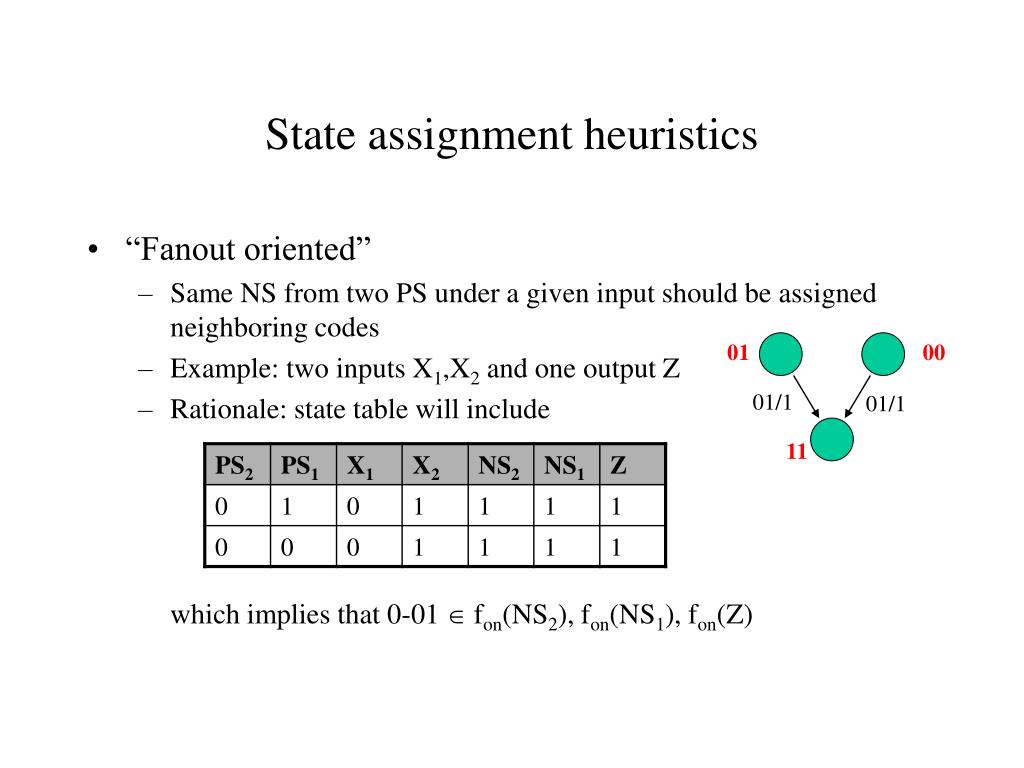 State assignment heuristics

• “Fanout oriented”
– Same NS from two PS under a given input should be assigned neighboring codes
– Example: two inputs $X_1$,$X_2$ and one output Z
– Rationale: state table will include

01
00
01/1
01/1
11

| $PS_2$ | $PS_1$ | $X_1$ | $X_2$ | $NS_2$ | $NS_1$ | Z |
|---|---|---|---|---|---|---|
| 0 | 1 | 0 | 1 | 1 | 1 | 1 |
| 0 | 0 | 0 | 1 | 1 | 1 | 1 |

which implies that 0-01 $\in$ $f_{on}(NS_2)$, $f_{on}(NS_1)$, $f_{on}(Z)$